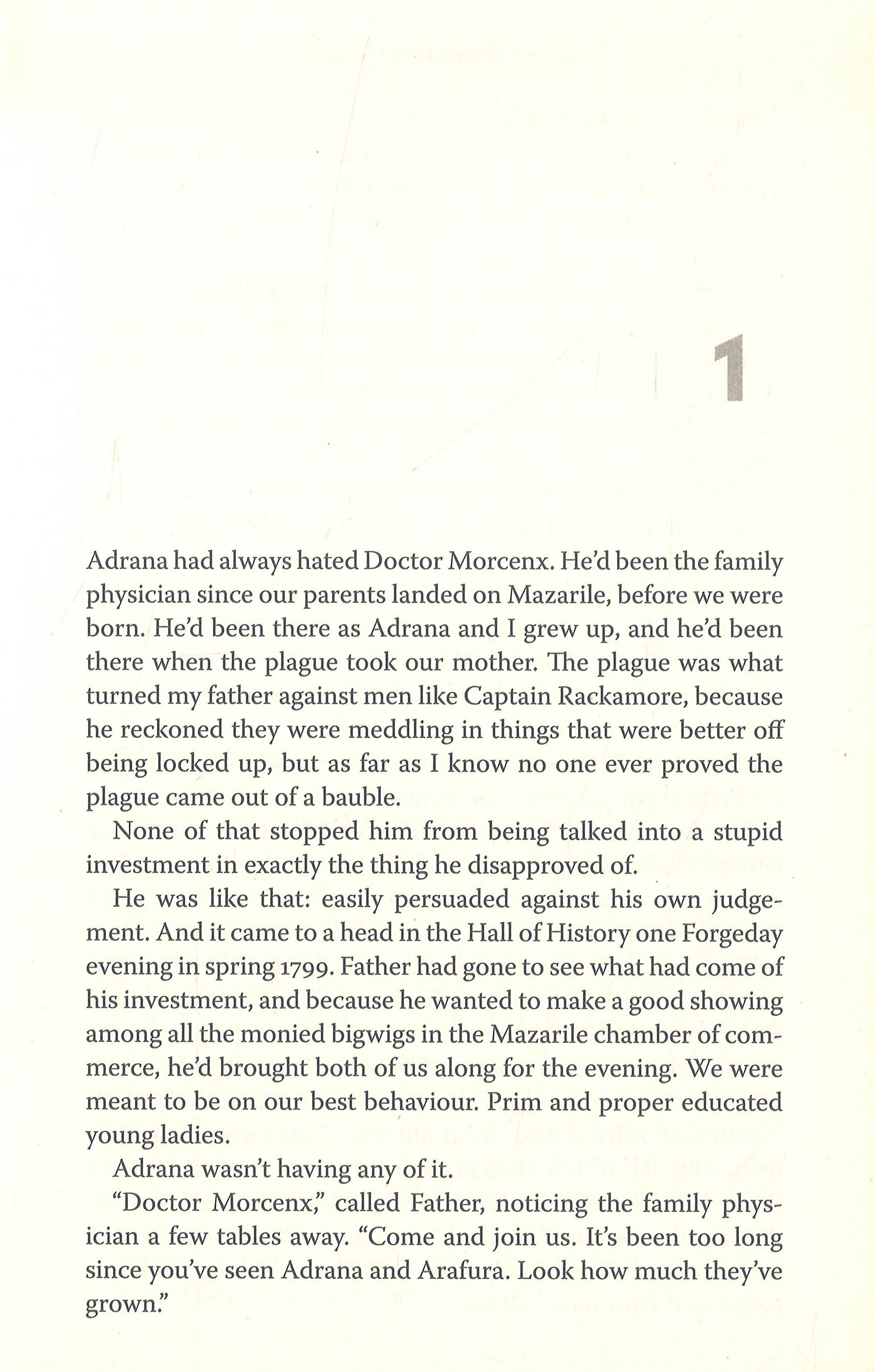 1

Adrana had always hated Doctor Morcenx. He'd been the family physician since our parents landed on Mazarile, before we were born. He'd been there as Adrana and I grew up, and he'd been there when the plague took our mother. The plague was what turned my father against men like Captain Rackamore, because he reckoned they were meddling in things that were better off being locked up, but as far as I know no one ever proved the plague came out of a bauble.

None of that stopped him from being talked into a stupid investment in exactly the thing he disapproved of.

He was like that: easily persuaded against his own judgement. And it came to a head in the Hall of History one Forgeday evening in spring 1799. Father had gone to see what had come of his investment, and because he wanted to make a good showing among all the monied bigwigs in the Mazarile chamber of commerce, he'd brought both of us along for the evening. We were meant to be on our best behaviour. Prim and proper educated young ladies.

Adrana wasn't having any of it.

"Doctor Morcenx," called Father, noticing the family physician a few tables away. "Come and join us. It's been too long since you've seen Adrana and Arafura. Look how much they've grown."